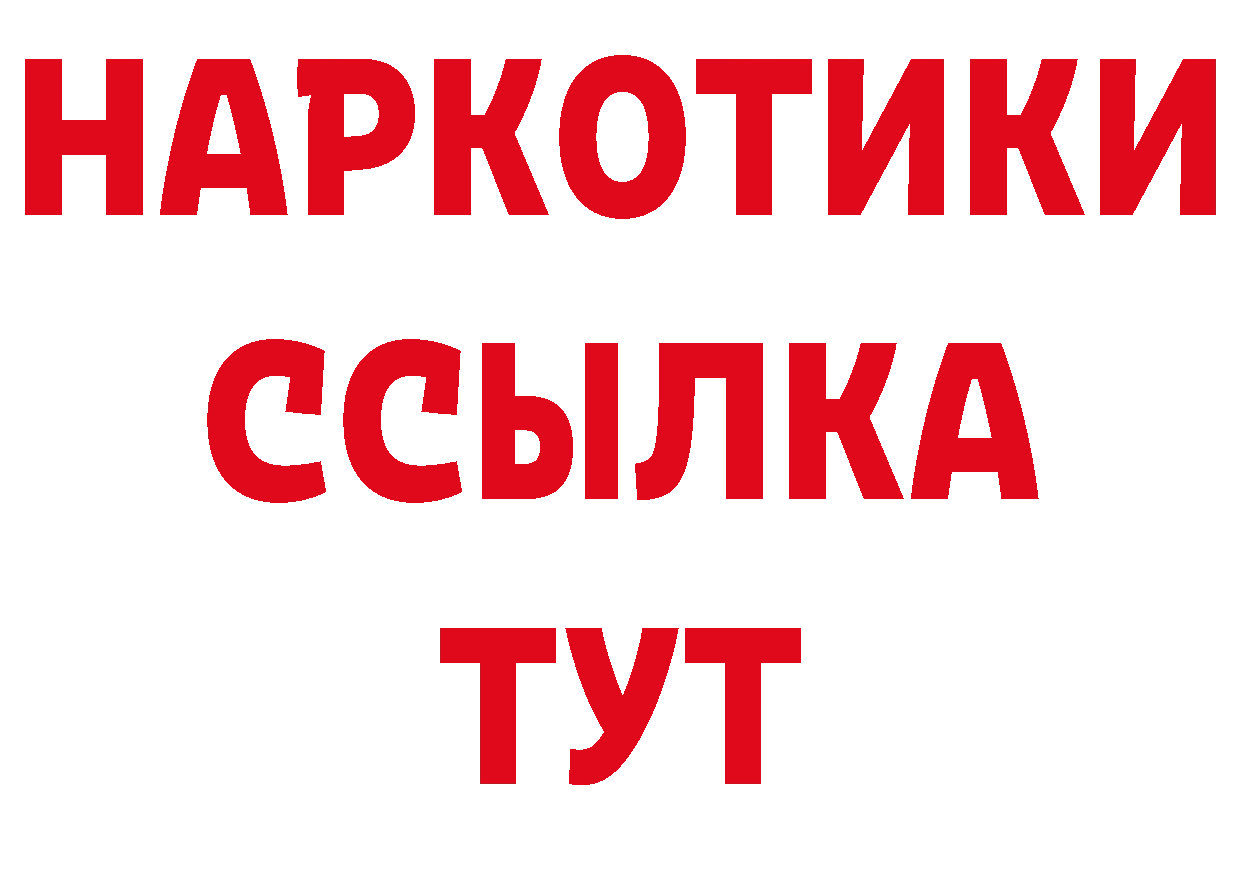 НАРКОТИКИ
ССЫЛКА
ТУТ